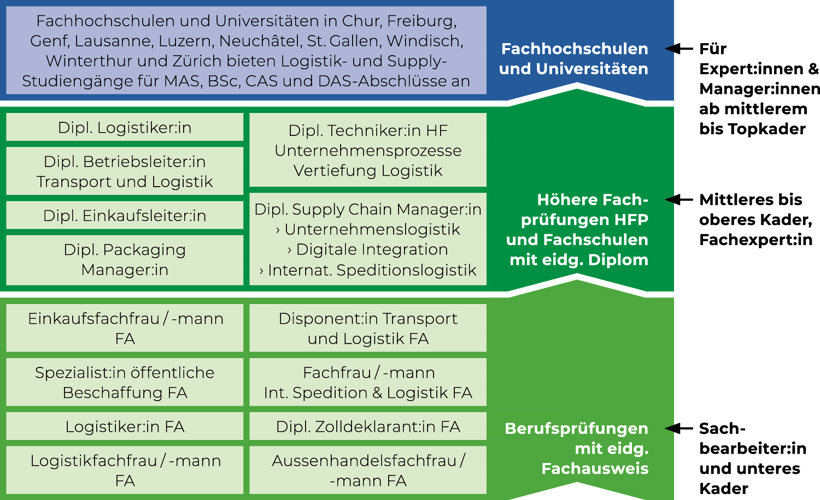 Fachhochschulen und Universitäten in Chur, Freiburg, Genf, Lausanne, Luzern, Neuchâtel, St. Gallen, Windisch, Winterthur und Zürich bieten Logistik- und Supply-Studiengänge für MAS, BSc, CAS und DAS-Abschlüsse an

Fachhochschulen und Universitäten

Für Expert:innen & Manager:innen ab mittlerem bis Topkader

Dipl. Logistiker:in

Dipl. Betriebsleiter:in Transport und Logistik

Dipl. Einkaufsleiter:in

Dipl. Packaging Manager:in

Dipl. Techniker:in HF Unternehmensprozesse Vertiefung Logistik

Dipl. Supply Chain Manager:in
› Unternehmenslogistik
› Digitale Integration
› Internat. Speditionslogistik

Höhere Fachprüfungen HFP und Fachschulen mit eidg. Diplom

Mittleres bis oberes Kader, Fachexpert:in

Einkaufsfachfrau / -mann FA

Spezialist:in öffentliche Beschaffung FA

Logistiker:in FA

Logistikfachfrau / -mann FA

Disponent:in Transport und Logistik FA

Fachfrau / -mann Int. Spedition & Logistik FA

Dipl. Zolldeklarant:in FA

Aussenhandelsfachfrau / -mann FA

Berufsprüfungen mit eidg. Fachausweis

Sachbearbeiter:in und unteres Kader